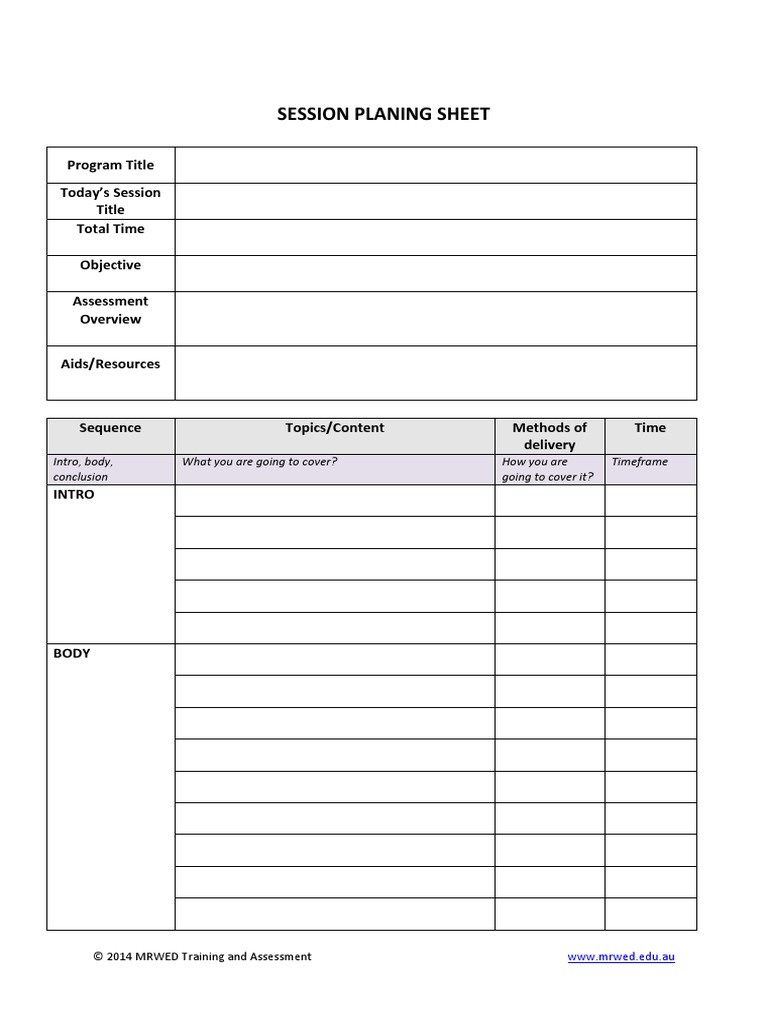 SESSION PLANING SHEET

| Program Title | |
|---|---|
| Today's Session Title | |
| Total Time | |
| Objective | |
| Assessment Overview | |
| Aids/Resources | |

| Sequence | Topics/Content | Methods of delivery | Time |
|---|---|---|---|
| Intro, body, conclusion | What you are going to cover? | How you are going to cover it? | Timeframe |
| INTRO | | | |
| | | | |
| | | | |
| | | | |
| | | | |
| BODY | | | |
| | | | |
| | | | |
| | | | |
| | | | |
| | | | |
| | | | |
| | | | |
| | | | |

© 2014 MRWED Training and Assessment www.mrwed.edu.au